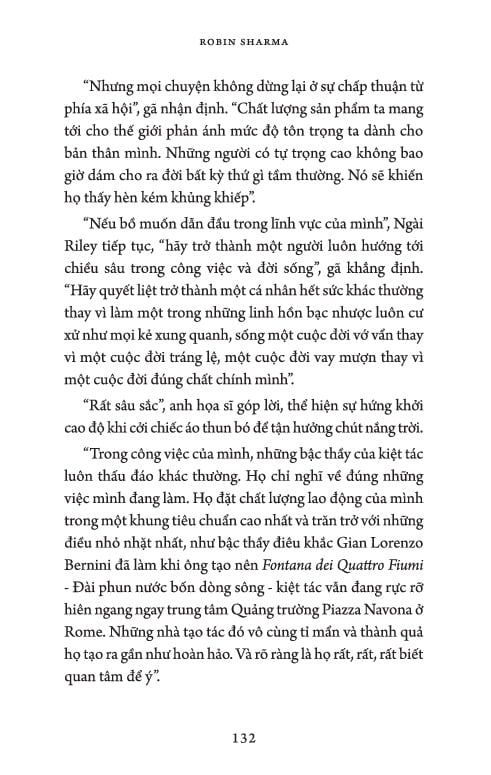 ROBIN SHARMA

"Nhưng mọi chuyện không dừng lại ở sự chấp thuận từ phía xã hội", gã nhận định. "Chất lượng sản phẩm ta mang tới cho thế giới phản ánh mức độ tôn trọng ta dành cho bản thân mình. Những người có tự trọng cao không bao giờ dám cho ra đời bất kỳ thứ gì tầm thường. Nó sẽ khiến họ thấy hèn kém khủng khiếp".

"Nếu bồ muốn dẫn đầu trong lĩnh vực của mình", Ngài Riley tiếp tục, "hãy trở thành một người luôn hướng tới chiều sâu trong công việc và đời sống", gã khẳng định. "Hãy quyết liệt trở thành một cá nhân hết sức khác thường thay vì làm một trong những linh hồn bạc nhược luôn cư xử như mọi kẻ xung quanh, sống một cuộc đời vớ vẩn thay vì một cuộc đời tráng lệ, một cuộc đời vay mượn thay vì một cuộc đời đúng chất chính mình".

"Rất sâu sắc", anh họa sĩ góp lời, thể hiện sự hứng khởi cao độ khi cởi chiếc áo thun bó để tận hưởng chút nắng trời.

"Trong công việc của mình, những bậc thầy của kiệt tác luôn thấu đáo khác thường. Họ chỉ nghĩ về đúng những việc mình đang làm. Họ đặt chất lượng lao động của mình trong một khung tiêu chuẩn cao nhất và trăn trở với những điều nhỏ nhặt nhất, như bậc thầy điêu khắc Gian Lorenzo Bernini đã làm khi ông tạo nên Fontana dei Quattro Fiumi - Đài phun nước bốn dòng sông - kiệt tác vẫn đang rực rỡ hiên ngang ngay trung tâm Quảng trường Piazza Navona ở Rome. Những nhà tạo tác đó vô cùng tỉ mẩn và thành quả họ tạo ra gần như hoàn hảo. Và rõ ràng là họ rất, rất, rất biết quan tâm để ý".

132